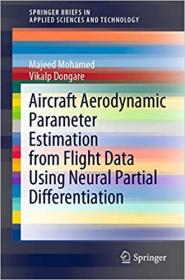 SPRINGER BRIEFS IN
APPLIED SCIENCES AND TECHNOLOGY

Majeed Mohamed
Vikalp Dongare

Aircraft Aerodynamic Parameter Estimation from Flight Data Using Neural Partial Differentiation

Springer